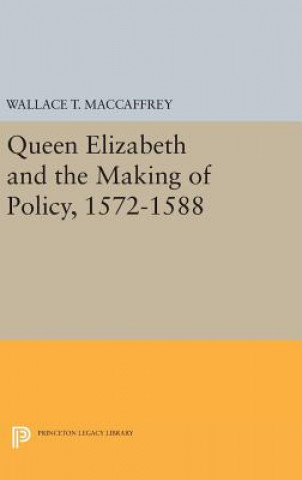 WALLACE T. MACCAFFREY

Queen Elizabeth and the Making of Policy, 1572-1588

PRINCETON LEGACY LIBRARY